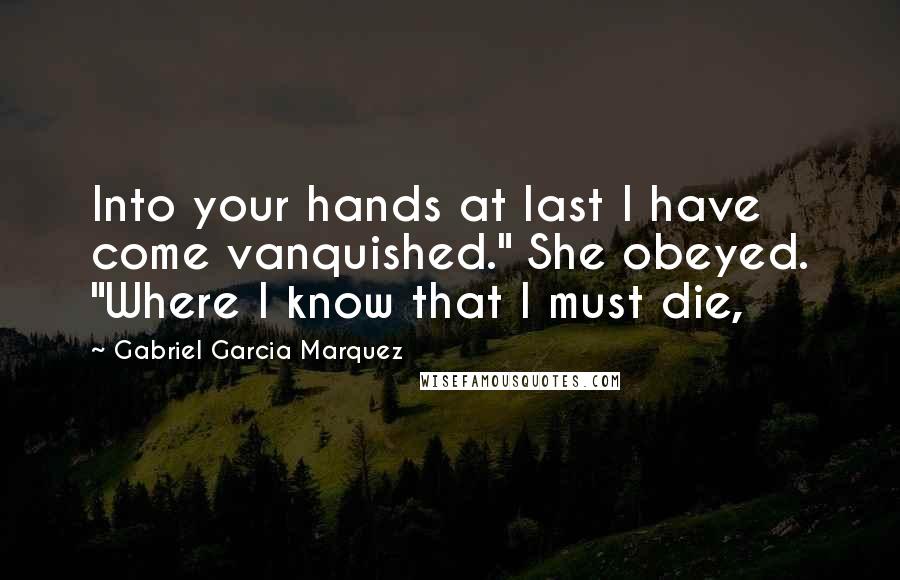 Into your hands at last I have come vanquished." She obeyed. "Where I know that I must die,

~ Gabriel Garcia Marquez

WISEFAMOUSQUOTES.COM